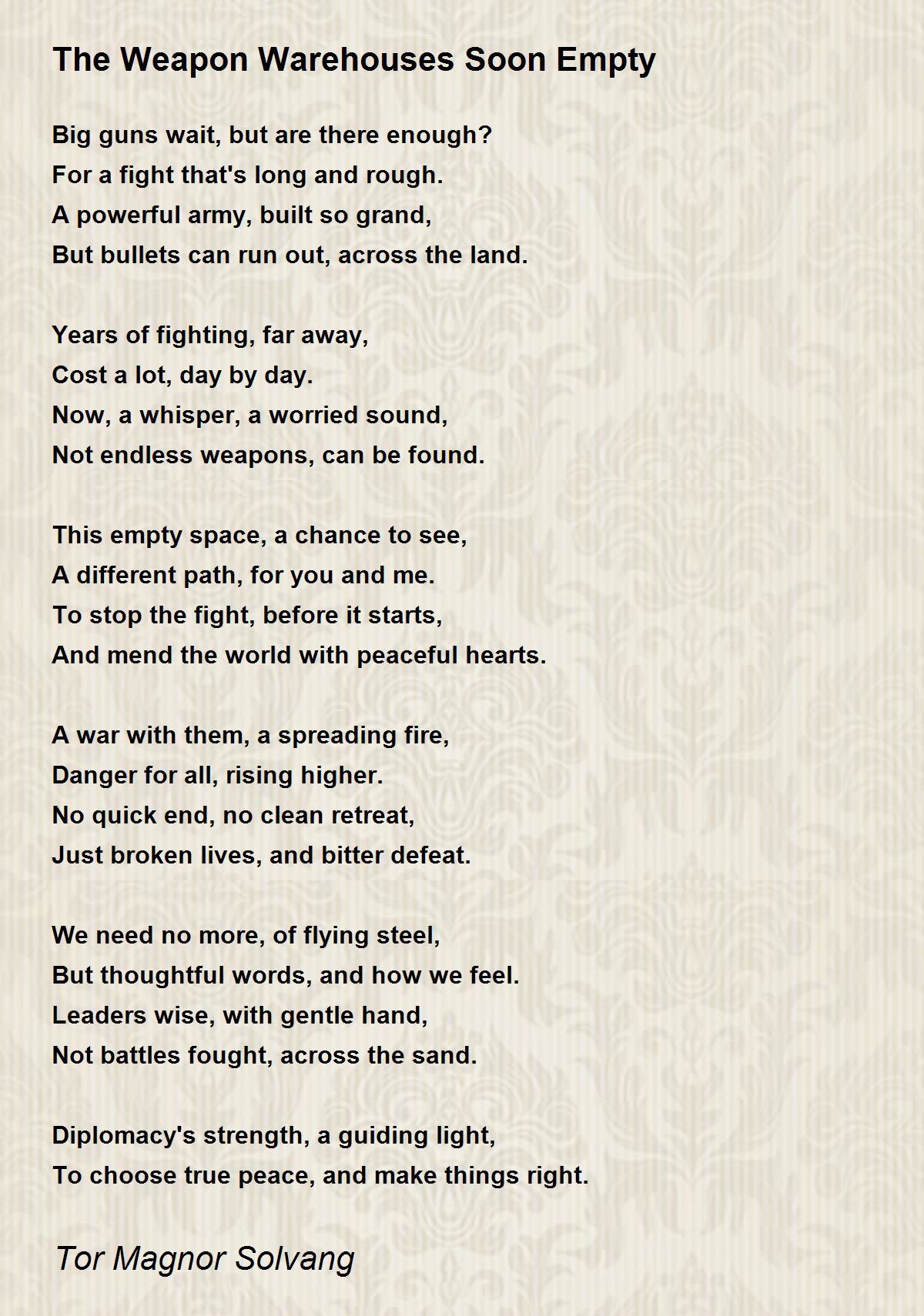 The Weapon Warehouses Soon Empty

Big guns wait, but are there enough?
For a fight that's long and rough.
A powerful army, built so grand,
But bullets can run out, across the land.

Years of fighting, far away,
Cost a lot, day by day.
Now, a whisper, a worried sound,
Not endless weapons, can be found.

This empty space, a chance to see,
A different path, for you and me.
To stop the fight, before it starts,
And mend the world with peaceful hearts.

A war with them, a spreading fire,
Danger for all, rising higher.
No quick end, no clean retreat,
Just broken lives, and bitter defeat.

We need no more, of flying steel,
But thoughtful words, and how we feel.
Leaders wise, with gentle hand,
Not battles fought, across the sand.

Diplomacy's strength, a guiding light,
To choose true peace, and make things right.

Tor Magnor Solvang